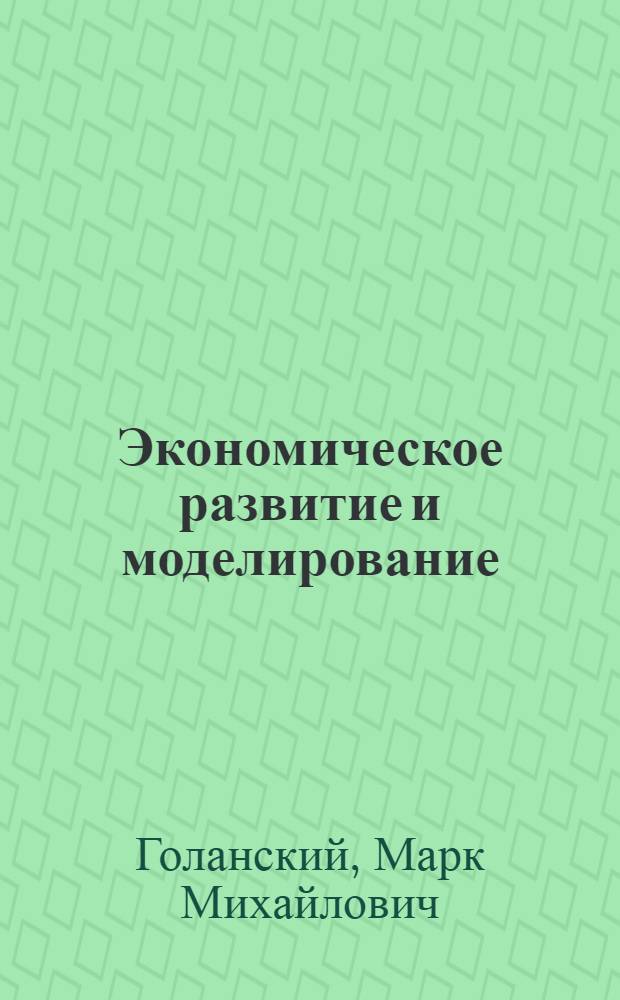 Экономическое развитие и моделирование

Голанский, Марк Михайлович